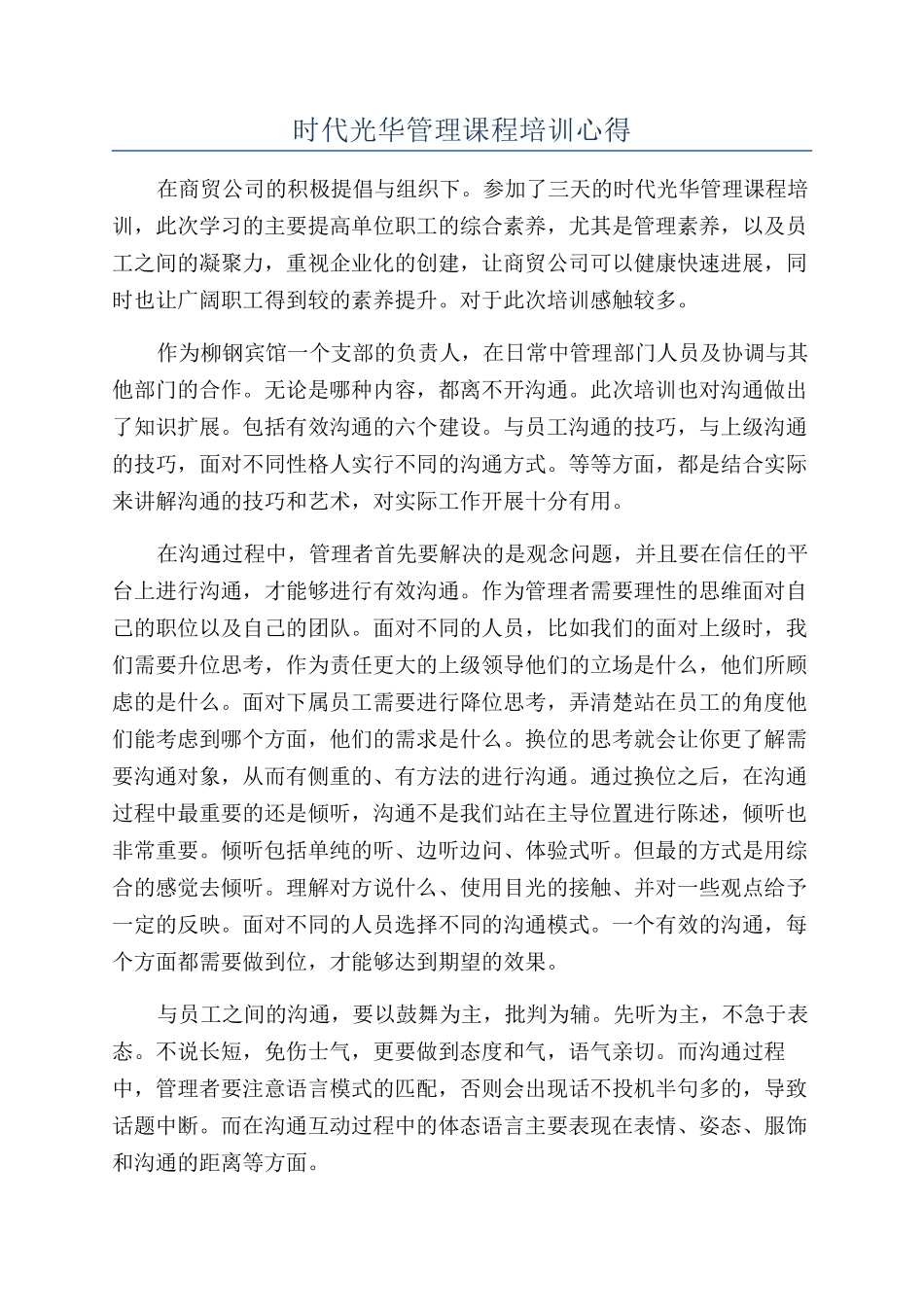 时代光华管理课程培训心得

在商贸公司的积极提倡与组织下。参加了三天的时代光华管理课程培训，此次学习的主要提高单位职工的综合素养，尤其是管理素养，以及员工之间的凝聚力，重视企业化的创建，让商贸公司可以健康快速进展，同时也让广阔职工得到较的素养提升。对于此次培训感触较多。

作为柳钢宾馆一个支部的负责人，在日常中管理部门人员及协调与其他部门的合作。无论是哪种内容，都离不开沟通。此次培训也对沟通做出了知识扩展。包括有效沟通的六个建设。与员工沟通的技巧，与上级沟通的技巧，面对不同性格人实行不同的沟通方式。等等方面，都是结合实际来讲解沟通的技巧和艺术，对实际工作开展十分有用。

在沟通过程中，管理者首先要解决的是观念问题，并且要在信任的平台上进行沟通，才能够进行有效沟通。作为管理者需要理性的思维面对自己的职位以及自己的团队。面对不同的人员，比如我们的面对上级时，我们需要升位思考，作为责任更大的上级领导他们的立场是什么，他们所顾虑的是什么。面对下属员工需要进行降位思考，弄清楚站在员工的角度他们能考虑到哪个方面，他们的需求是什么。换位的思考就会让你更了解需要沟通对象，从而有侧重的、有方法的进行沟通。通过换位之后，在沟通过程中最重要的还是倾听，沟通不是我们站在主导位置进行陈述，倾听也非常重要。倾听包括单纯的听、边听边问、体验式听。但最的方式是用综合的感觉去倾听。理解对方说什么、使用目光的接触、并对一些观点给予一定的反映。面对不同的人员选择不同的沟通模式。一个有效的沟通，每个方面都需要做到位，才能够达到期望的效果。

与员工之间的沟通，要以鼓舞为主，批判为辅。先听为主，不急于表态。不说长短，免伤士气，更要做到态度和气，语气亲切。而沟通过程中，管理者要注意语言模式的匹配，否则会出现话不投机半句多的，导致话题中断。而在沟通互动过程中的体态语言主要表现在表情、姿态、服饰和沟通的距离等方面。